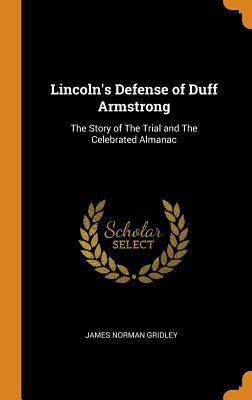 Lincoln's Defense of Duff Armstrong

The Story of The Trial and The Celebrated Almanac

Scholar
SELECT

JAMES NORMAN GRIDLEY